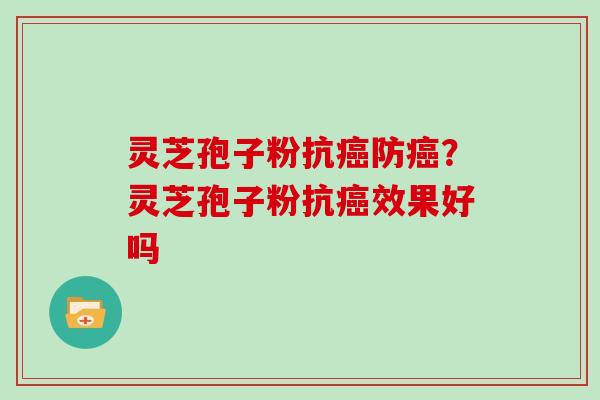 灵芝孢子粉抗癌防癌?灵芝孢子粉抗癌效果好吗